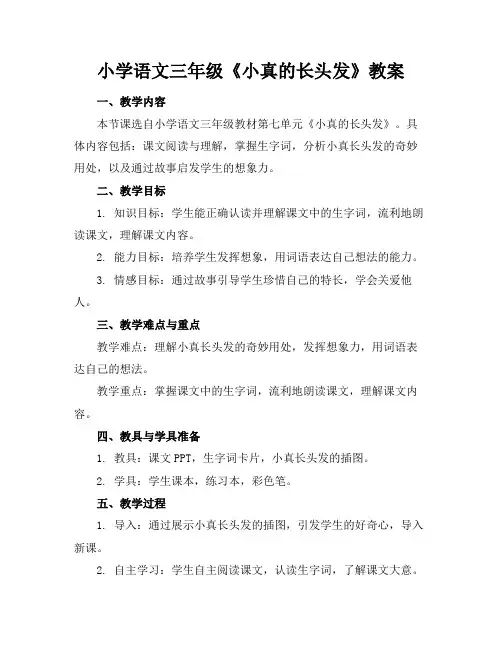 小学语文三年级《小真的长头发》教案

一、教学内容

本节课选自小学语文三年级教材第七单元《小真的长头发》。具体内容包括：课文阅读与理解，掌握生字词，分析小真长头发的奇妙用处，以及通过故事启发学生的想象力。

二、教学目标

1. 知识目标：学生能正确认读并理解课文中的生字词，流利地朗读课文，理解课文内容。

2. 能力目标：培养学生发挥想象，用词语表达自己想法的能力。

3. 情感目标：通过故事引导学生珍惜自己的特长，学会关爱他人。

三、教学难点与重点

教学难点：理解小真长头发的奇妙用处，发挥想象力，用词语表达自己的想法。

教学重点：掌握课文中的生字词，流利地朗读课文，理解课文内容。

四、教具与学具准备

1. 教具：课文 PPT，生字词卡片，小真长头发的插图。

2. 学具：学生课本，练习本，彩色笔。

五、教学过程

1. 导入：通过展示小真长头发的插图，引发学生的好奇心，导入新课。

2. 自主学习：学生自主阅读课文，认读生字词，了解课文大意。